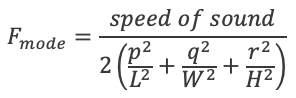 $F_{mode} = \frac{speed\ of\ sound}{2\left(\frac{p^2}{L^2} + \frac{q^2}{W^2} + \frac{r^2}{H^2}\right)}$